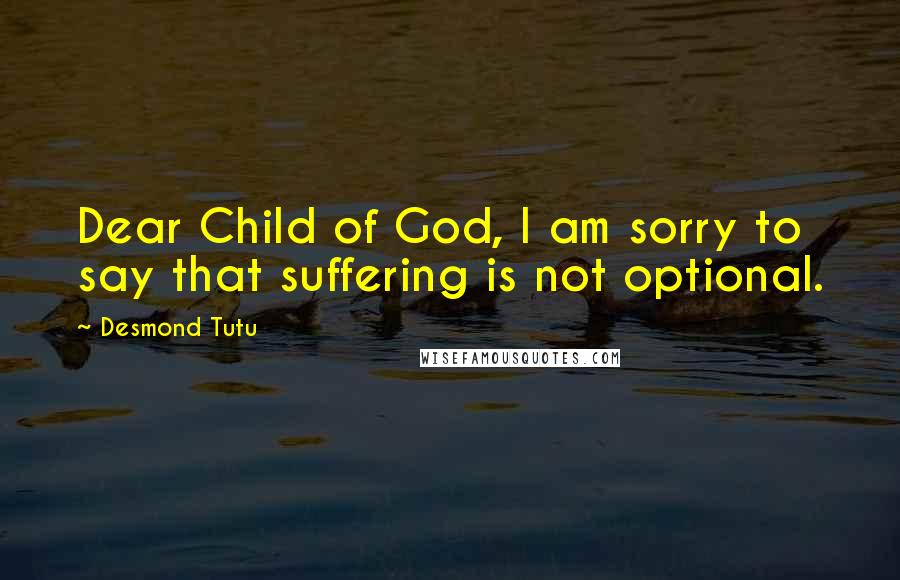 Dear Child of God, I am sorry to say that suffering is not optional.

~ Desmond Tutu

WISEFAMOUSQUOTES.COM